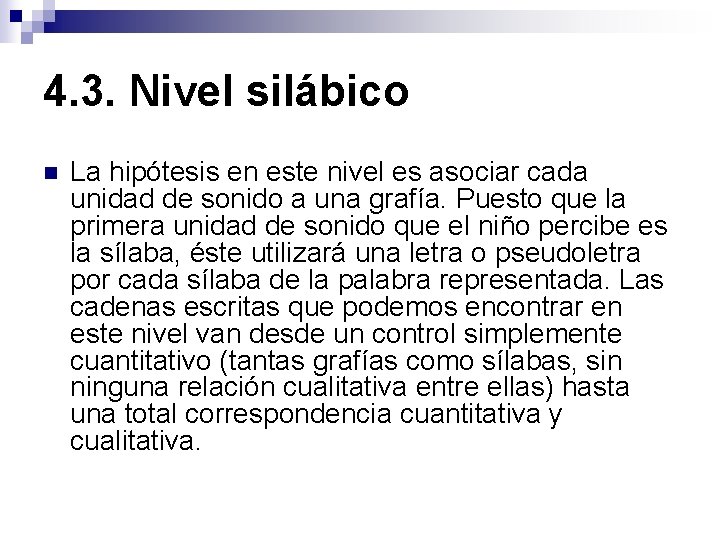 4.3. Nivel silábico

La hipótesis en este nivel es asociar cada unidad de sonido a una grafía. Puesto que la primera unidad de sonido que el niño percibe es la sílaba, éste utilizará una letra o pseudoletra por cada sílaba de la palabra representada. Las cadenas escritas que podemos encontrar en este nivel van desde un control simplemente cuantitativo (tantas grafías como sílabas, sin ninguna relación cualitativa entre ellas) hasta una total correspondencia cuantitativa y cualitativa.